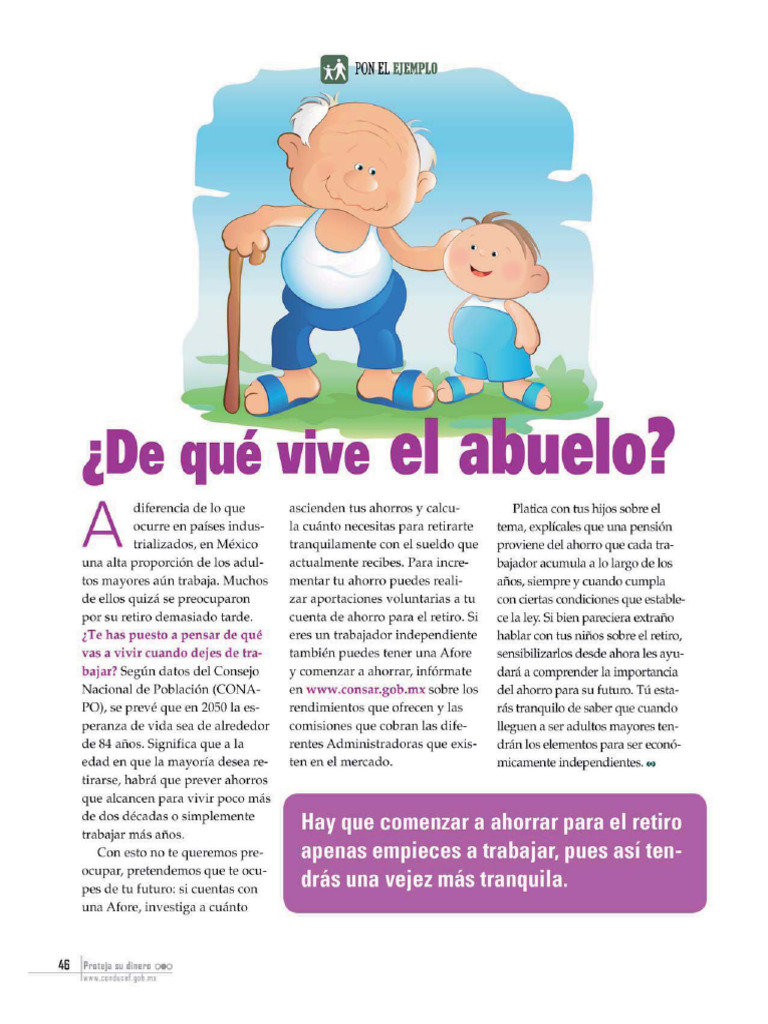 PON EL EJEMPLO

¿De qué vive el abuelo?

A diferencia de lo que ocurre en países industrializados, en México una alta proporción de los adultos mayores aún trabaja. Muchos de ellos quizá se preocuparon por su retiro demasiado tarde. ¿Te has puesto a pensar de qué vas a vivir cuando dejes de trabajar? Según datos del Consejo Nacional de Población (CONAPO), se prevé que en 2050 la esperanza de vida sea de alrededor de 84 años. Significa que a la edad en que la mayoría desea retirarse, habrá que prever ahorros que alcancen para vivir poco más de dos décadas o simplemente trabajar más años.

Con esto no te queremos preocupar, pretendemos que te ocupes de tu futuro: si cuentas con una Afore, investiga a cuánto ascienden tus ahorros y calcula cuánto necesitas para retirarte tranquilamente con el sueldo que actualmente recibes. Para incrementar tu ahorro puedes realizar aportaciones voluntarias a tu cuenta de ahorro para el retiro. Si eres un trabajador independiente también puedes tener una Afore y comenzar a ahorrar, infórmate en www.consar.gob.mx sobre los rendimientos que ofrecen y las comisiones que cobran las diferentes Administradoras que existen en el mercado.

Platica con tus hijos sobre el tema, explícales que una pensión proviene del ahorro que cada trabajador acumula a lo largo de los años, siempre y cuando cumpla con ciertas condiciones que establece la ley. Si bien pareciera extraño hablar con tus niños sobre el retiro, sensibilizarlos desde ahora les ayudará a comprender la importancia del ahorro para su futuro. Tú estarás tranquilo de saber que cuando lleguen a ser adultos mayores tendrán los elementos para ser económicamente independientes.

Hay que comenzar a ahorrar para el retiro apenas empieces a trabajar, pues así tendrás una vejez más tranquila.

46 Proteja su dinero
www.condusef.gob.mx